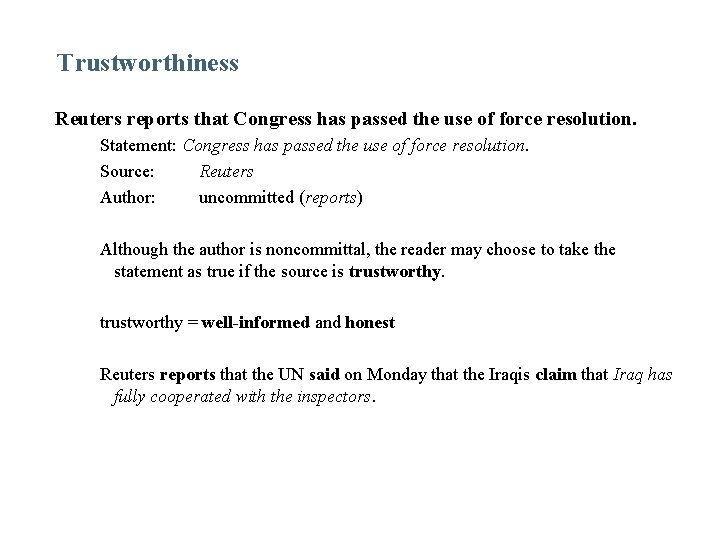 Trustworthiness

Reuters reports that Congress has passed the use of force resolution.

Statement: Congress has passed the use of force resolution.
Source: Reuters
Author: uncommitted (reports)

Although the author is noncommittal, the reader may choose to take the statement as true if the source is trustworthy.

trustworthy = well-informed and honest

Reuters reports that the UN said on Monday that the Iraqis claim that Iraq has fully cooperated with the inspectors.